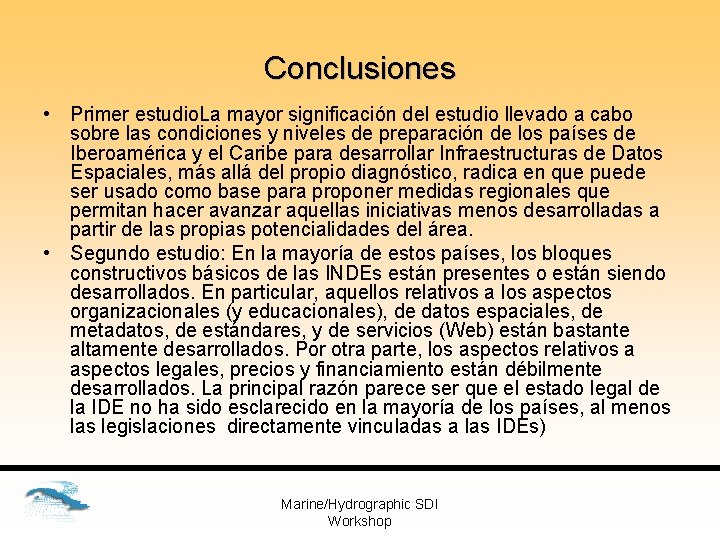 Conclusiones

• Primer estudioLa mayor significación del estudio llevado a cabo sobre las condiciones y niveles de preparación de los países de Iberoamérica y el Caribe para desarrollar Infraestructuras de Datos Espaciales, más allá del propio diagnóstico, radica en que puede ser usado como base para proponer medidas regionales que permitan hacer avanzar aquellas iniciativas menos desarrolladas a partir de las propias potencialidades del área.
• Segundo estudio: En la mayoría de estos países, los bloques constructivos básicos de las INDEs están presentes o están siendo desarrollados. En particular, aquellos relativos a los aspectos organizacionales (y educacionales), de datos espaciales, de metadatos, de estándares, y de servicios (Web) están bastante altamente desarrollados. Por otra parte, los aspectos relativos a aspectos legales, precios y financiamiento están débilmente desarrollados. La principal razón parece ser que el estado legal de la IDE no ha sido esclarecido en la mayoría de los países, al menos las legislaciones directamente vinculadas a las IDEs)

Marine/Hydrographic SDI
Workshop